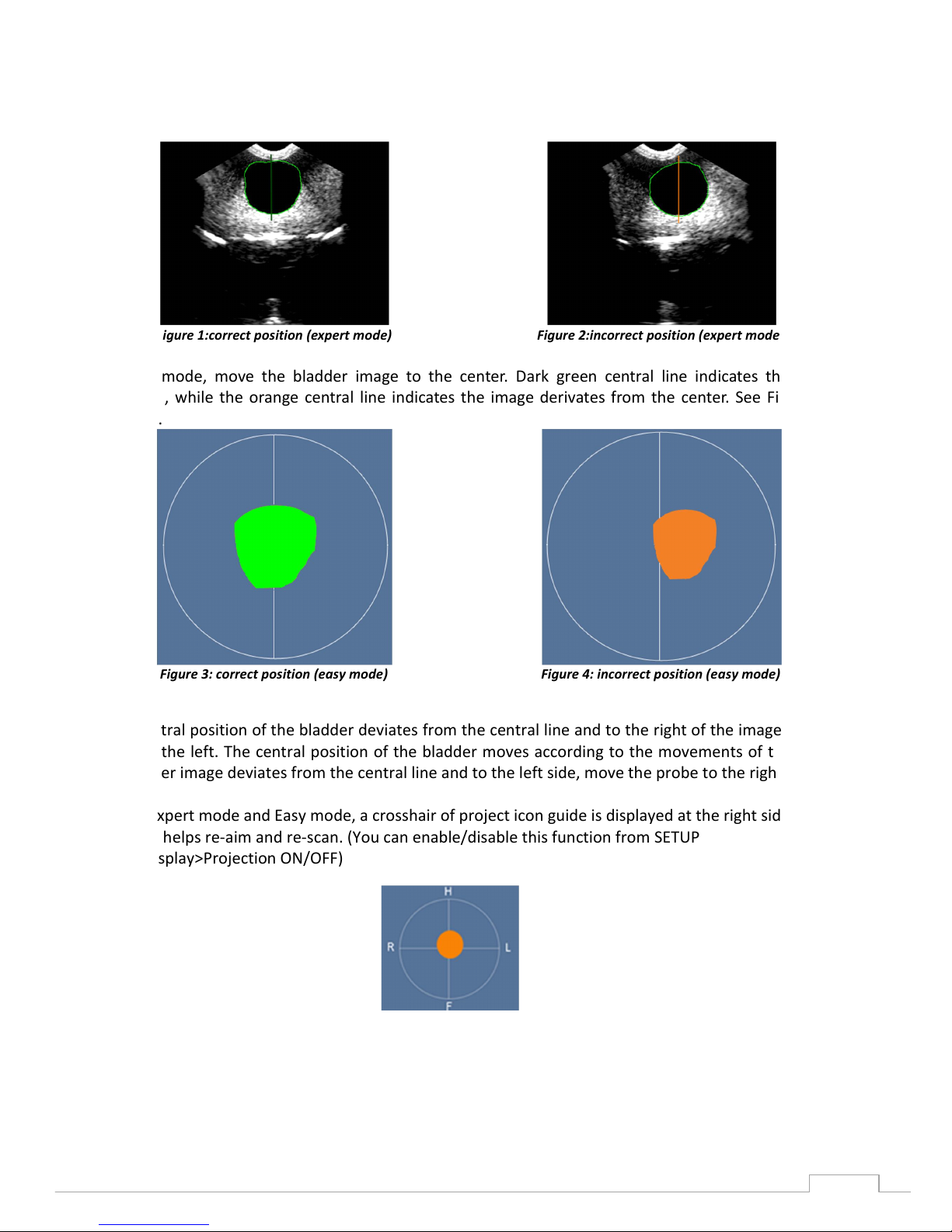 igure 1:correct position (expert mode)

Figure 2:incorrect position (expert mode

mode, move the bladder image to the center. Dark green central line indicates th , while the orange central line indicates the image derivates from the center. See Fi .

Figure 3: correct position (easy mode)

Figure 4: incorrect position (easy mode)

tral position of the bladder deviates from the central line and to the right of the image the left. The central position of the bladder moves according to the movements of t er image deviates from the central line and to the left side, move the probe to the righ

xpert mode and Easy mode, a crosshair of project icon guide is displayed at the right sid helps re-aim and re-scan. (You can enable/disable this function from SETUP splay>Projection ON/OFF)

H
R
L
F